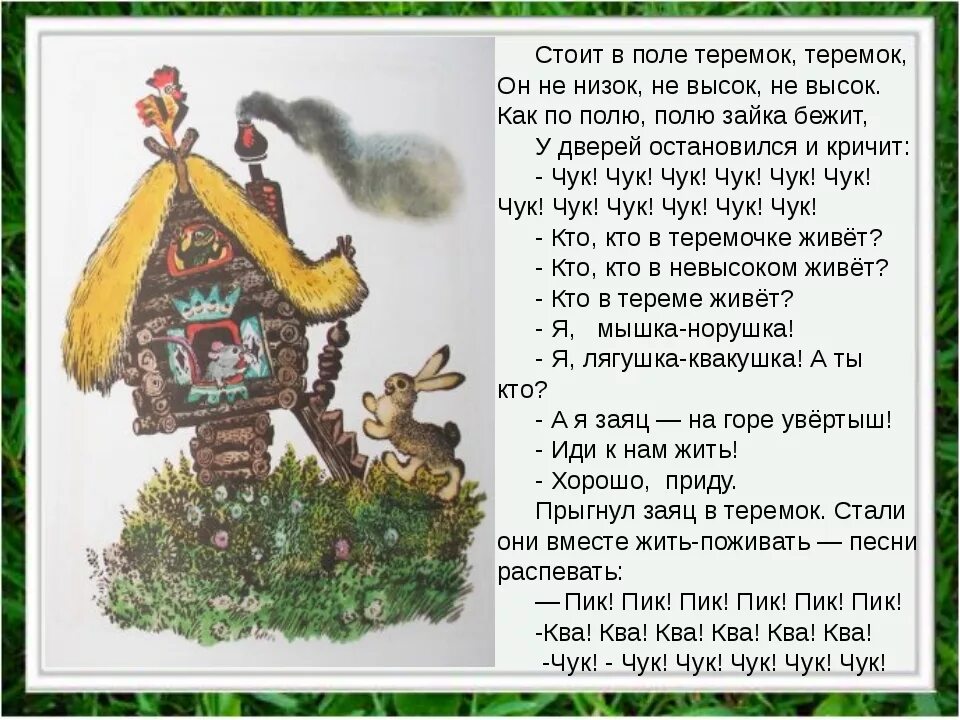 Стоит в поле теремок, теремок,
Он не низок, не высок, не высок.
Как по полю, полю зайка бежит,
У дверей остановился и кричит:
- Чук! Чук! Чук! Чук! Чук! Чук!
Чук! Чук! Чук! Чук! Чук! Чук!
- Кто, кто в теремочке живёт?
- Кто, кто в невысоком живёт?
- Кто в тереме живёт?
- Я, мышка-норушка!
- Я, лягушка-квакушка! А ты кто?
- А я заяц — на горе увёртыш!
- Иди к нам жить!
- Хорошо, приду.
Прыгнул заяц в теремок. Стали они вместе жить-поживать — песни распевать:
— Пик! Пик! Пик! Пик! Пик! Пик!
-Ква! Ква! Ква! Ква! Ква! Ква!
-Чук! - Чук! Чук! Чук! Чук! Чук!